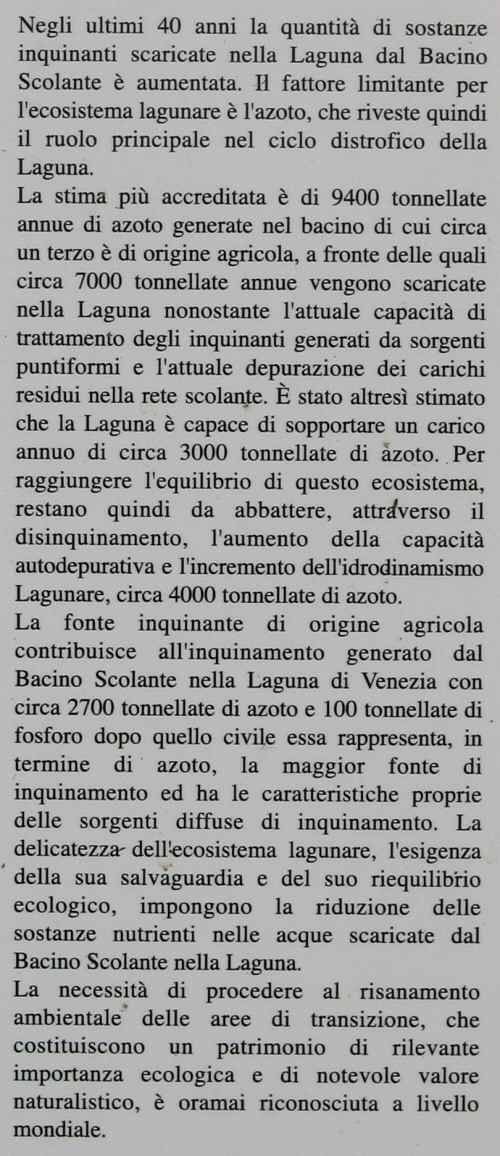 Negli ultimi 40 anni la quantità di sostanze inquinanti scaricate nella Laguna dal Bacino Scolante è aumentata. Il fattore limitante per l'ecosistema lagunare è l'azoto, che riveste quindi il ruolo principale nel ciclo distrofico della Laguna.
La stima più accreditata è di 9400 tonnellate annue di azoto generate nel bacino di cui circa un terzo è di origine agricola, a fronte delle quali circa 7000 tonnellate annue vengono scaricate nella Laguna nonostante l'attuale capacità di trattamento degli inquinanti generati da sorgenti puntiformi e l'attuale depurazione dei carichi residui nella rete scolante. È stato altresì stimato che la Laguna è capace di sopportare un carico annuo di circa 3000 tonnellate di azoto. Per raggiungere l'equilibrio di questo ecosistema, restano quindi da abbattere, attraverso il disinquinamento, l'aumento della capacità autodepurativa e l'incremento dell'idrodinamismo Lagunare, circa 4000 tonnellate di azoto.
La fonte inquinante di origine agricola contribuisce all'inquinamento generato dal Bacino Scolante nella Laguna di Venezia con circa 2700 tonnellate di azoto e 100 tonnellate di fosforo dopo quello civile essa rappresenta, in termine di azoto, la maggior fonte di inquinamento ed ha le caratteristiche proprie delle sorgenti diffuse di inquinamento. La delicatezza dell'ecosistema lagunare, l'esigenza della sua salvaguardia e del suo riequilibrio ecologico, impongono la riduzione delle sostanze nutrienti nelle acque scaricate dal Bacino Scolante nella Laguna.
La necessità di procedere al risanamento ambientale delle aree di transizione, che costituiscono un patrimonio di rilevante importanza ecologica e di notevole valore naturalistico, è oramai riconosciuta a livello mondiale.